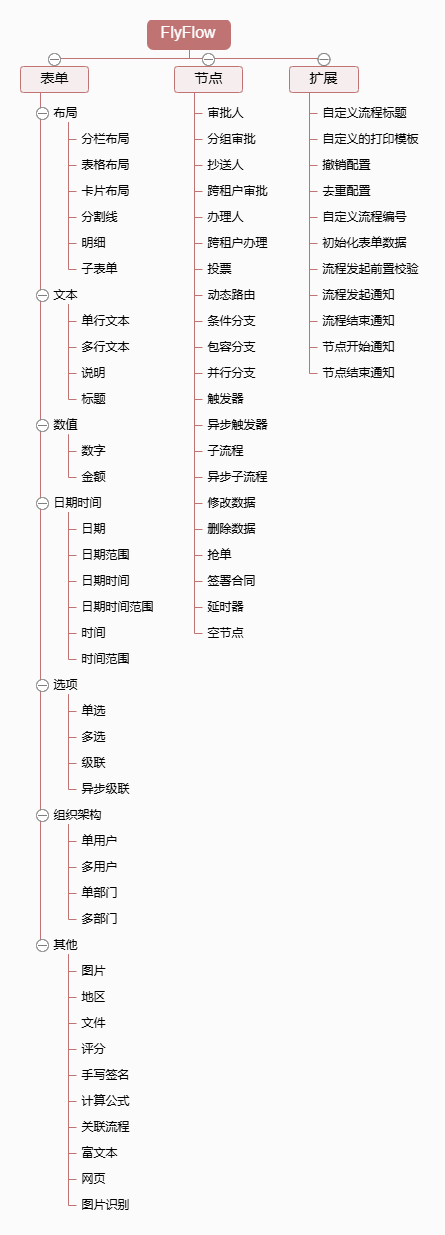 FlyFlow

表单

布局
分栏布局
表格布局
卡片布局
分割线
明细
子表单

文本
单行文本
多行文本
说明
标题

数值
数字
金额

日期时间
日期
日期范围
日期时间
日期时间范围
时间
时间范围

选项
单选
多选
级联
异步级联

组织架构
单用户
多用户
单部门
多部门

其他
图片
地区
文件
评分
手写签名
计算公式
关联流程
富文本
网页
图片识别

节点
审批人
分组审批
抄送人
跨租户审批
办理人
跨租户办理
投票
动态路由
条件分支
包容分支
并行分支
触发器
异步触发器
子流程
异步子流程
修改数据
删除数据
抢单
签署合同
延时器
空节点

扩展
自定义流程标题
自定义的打印模板
撤销配置
去重配置
自定义流程编号
初始化表单数据
流程发起前置校验
流程发起通知
流程结束通知
节点开始通知
节点结束通知